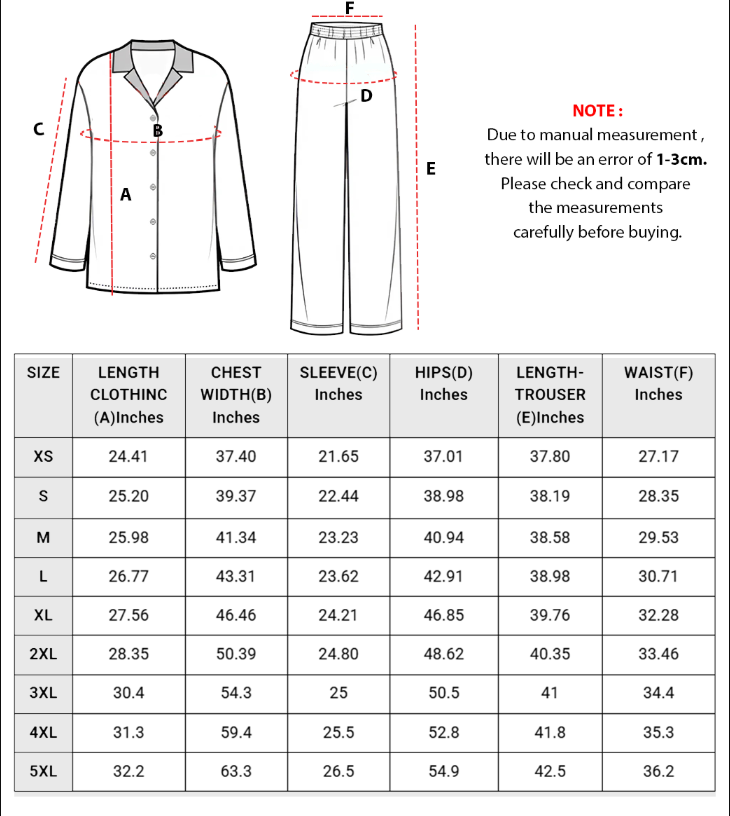 C

B

A

F

D

E

NOTE :
Due to manual measurement , there will be an error of 1-3cm. Please check and compare the measurements carefully before buying.

| SIZE | LENGTH CLOTHINC (A)Inches | CHEST WIDTH(B) Inches | SLEEVE(C) Inches | HIPS(D) Inches | LENGTH-TROUSER (E)Inches | WAIST(F) Inches |
|---|---|---|---|---|---|---|
| XS | 24.41 | 37.40 | 21.65 | 37.01 | 37.80 | 27.17 |
| S | 25.20 | 39.37 | 22.44 | 38.98 | 38.19 | 28.35 |
| M | 25.98 | 41.34 | 23.23 | 40.94 | 38.58 | 29.53 |
| L | 26.77 | 43.31 | 23.62 | 42.91 | 38.98 | 30.71 |
| XL | 27.56 | 46.46 | 24.21 | 46.85 | 39.76 | 32.28 |
| 2XL | 28.35 | 50.39 | 24.80 | 48.62 | 40.35 | 33.46 |
| 3XL | 30.4 | 54.3 | 25 | 50.5 | 41 | 34.4 |
| 4XL | 31.3 | 59.4 | 25.5 | 52.8 | 41.8 | 35.3 |
| 5XL | 32.2 | 63.3 | 26.5 | 54.9 | 42.5 | 36.2 |